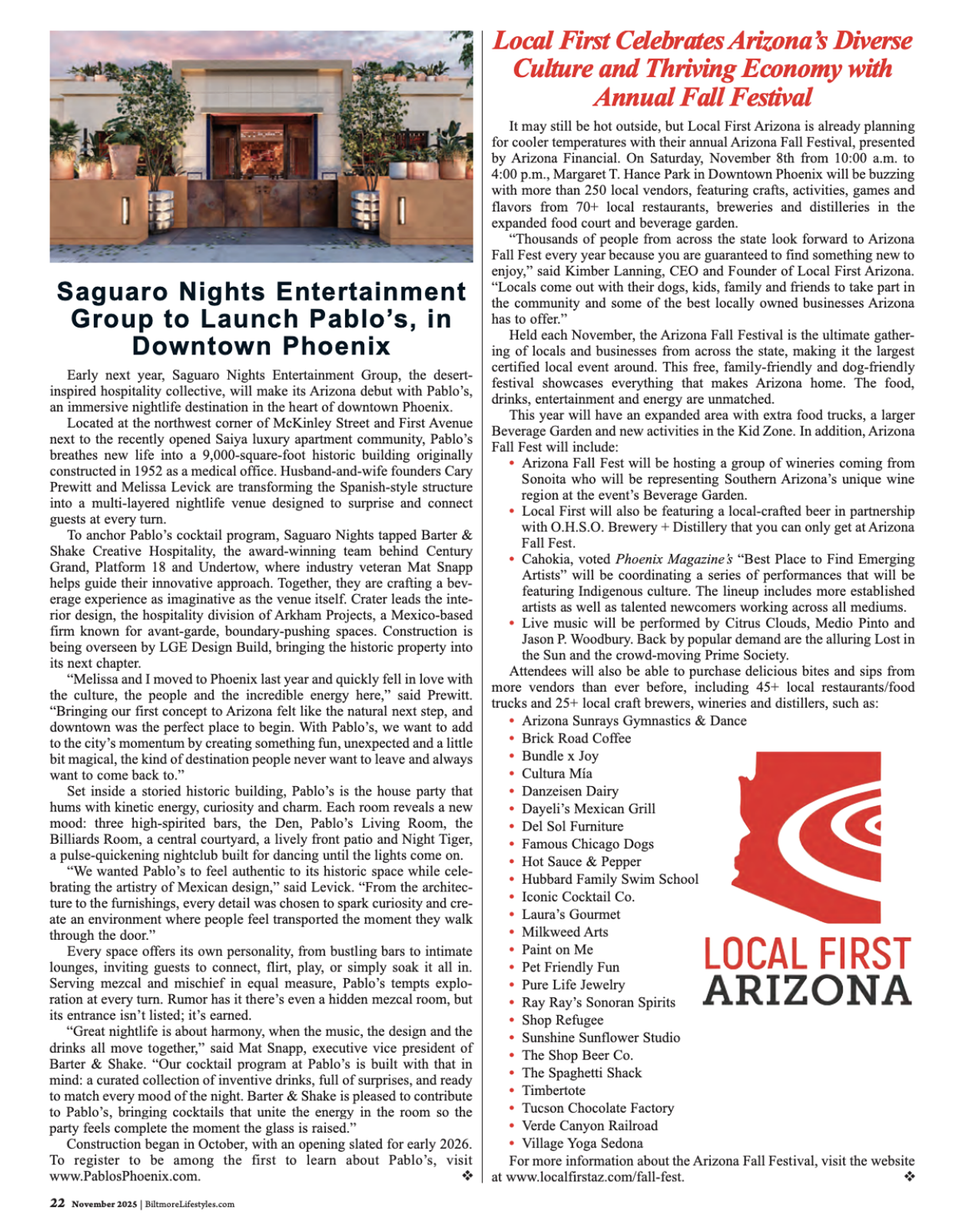 Saguaro Nights Entertainment Group to Launch Pablo's, in Downtown Phoenix

Early next year, Saguaro Nights Entertainment Group, the desert-inspired hospitality collective, will make its Arizona debut with Pablo's, an immersive nightlife destination in the heart of downtown Phoenix.

Located at the northwest corner of McKinley Street and First Avenue next to the recently opened Saiya luxury apartment community, Pablo's breathes new life into a 9,000-square-foot historic building originally constructed in 1952 as a medical office. Husband-and-wife founders Cary Prewitt and Melissa Levick are transforming the Spanish-style structure into a multi-layered nightlife venue designed to surprise and connect guests at every turn.

To anchor Pablo's cocktail program, Saguaro Nights tapped Barter & Shake Creative Hospitality, the award-winning team behind Century Grand, Platform 18 and Undertow, where industry veteran Mat Snapp helps guide their innovative approach. Together, they are crafting a beverage experience as imaginative as the venue itself. Crater leads the interior design, the hospitality division of Arkham Projects, a Mexico-based firm known for avant-garde, boundary-pushing spaces. Construction is being overseen by LGE Design Build, bringing the historic property into its next chapter.

"Melissa and I moved to Phoenix last year and quickly fell in love with the culture, the people and the incredible energy here," said Prewitt. "Bringing our first concept to Arizona felt like the natural next step, and downtown was the perfect place to begin. With Pablo's, we want to add to the city's momentum by creating something fun, unexpected and a little bit magical, the kind of destination people never want to leave and always want to come back to."

Set inside a storied historic building, Pablo's is the house party that hums with kinetic energy, curiosity and charm. Each room reveals a new mood: three high-spirited bars, the Den, Pablo's Living Room, the Billiards Room, a central courtyard, a lively front patio and Night Tiger, a pulse-quickening nightclub built for dancing until the lights come on.

"We wanted Pablo's to feel authentic to its historic space while celebrating the artistry of Mexican design," said Levick. "From the architecture to the furnishings, every detail was chosen to spark curiosity and create an environment where people feel transported the moment they walk through the door."

Every space offers its own personality, from bustling bars to intimate lounges, inviting guests to connect, flirt, play, or simply soak it all in. Serving mezcal and mischief in equal measure, Pablo's tempts exploration at every turn. Rumor has it there's even a hidden mezcal room, but its entrance isn't listed; it's earned.

"Great nightlife is about harmony, when the music, the design and the drinks all move together," said Mat Snapp, executive vice president of Barter & Shake. "Our cocktail program at Pablo's is built with that in mind: a curated collection of inventive drinks, full of surprises, and ready to match every mood of the night. Barter & Shake is pleased to contribute to Pablo's, bringing cocktails that unite the energy in the room so the party feels complete the moment the glass is raised."

Construction began in October, with an opening slated for early 2026. To register to be among the first to learn about Pablo's, visit www.PablosPhoenix.com. ❖

Local First Celebrates Arizona's Diverse Culture and Thriving Economy with Annual Fall Festival

It may still be hot outside, but Local First Arizona is already planning for cooler temperatures with their annual Arizona Fall Festival, presented by Arizona Financial. On Saturday, November 8th from 10:00 a.m. to 4:00 p.m., Margaret T. Hance Park in Downtown Phoenix will be buzzing with more than 250 local vendors, featuring crafts, activities, games and flavors from 70+ local restaurants, breweries and distilleries in the expanded food court and beverage garden.

"Thousands of people from across the state look forward to Arizona Fall Fest every year because you are guaranteed to find something new to enjoy," said Kimber Lanning, CEO and Founder of Local First Arizona. "Locals come out with their dogs, kids, family and friends to take part in the community and some of the best locally owned businesses Arizona has to offer."

Held each November, the Arizona Fall Festival is the ultimate gathering of locals and businesses from across the state, making it the largest certified local event around. This free, family-friendly and dog-friendly festival showcases everything that makes Arizona home. The food, drinks, entertainment and energy are unmatched.

This year will have an expanded area with extra food trucks, a larger Beverage Garden and new activities in the Kid Zone. In addition, Arizona Fall Fest will include:
• Arizona Fall Fest will be hosting a group of wineries coming from Sonoita who will be representing Southern Arizona's unique wine region at the event's Beverage Garden.
• Local First will also be featuring a local-crafted beer in partnership with O.H.S.O. Brewery + Distillery that you can only get at Arizona Fall Fest.
• Cahokia, voted Phoenix Magazine's "Best Place to Find Emerging Artists" will be coordinating a series of performances that will be featuring Indigenous culture. The lineup includes more established artists as well as talented newcomers working across all mediums.
• Live music will be performed by Citrus Clouds, Medio Pinto and Jason P. Woodbury. Back by popular demand are the alluring Lost in the Sun and the crowd-moving Prime Society.

Attendees will also be able to purchase delicious bites and sips from more vendors than ever before, including 45+ local restaurants/food trucks and 25+ local craft brewers, wineries and distillers, such as:
• Arizona Sunrays Gymnastics & Dance
• Brick Road Coffee
• Bundle x Joy
• Cultura Mía
• Danzeisen Dairy
• Dayeli's Mexican Grill
• Del Sol Furniture
• Famous Chicago Dogs
• Hot Sauce & Pepper
• Hubbard Family Swim School
• Iconic Cocktail Co.
• Laura's Gourmet
• Milkweed Arts
• Paint on Me
• Pet Friendly Fun
• Pure Life Jewelry
• Ray Ray's Sonoran Spirits
• Shop Refugee
• Sunshine Sunflower Studio
• The Shop Beer Co.
• The Spaghetti Shack
• Timbertote
• Tucson Chocolate Factory
• Verde Canyon Railroad
• Village Yoga Sedona

LOCAL FIRST ARIZONA

For more information about the Arizona Fall Festival, visit the website at www.localfirstaz.com/fall-fest. ❖

22 November 2025 | BiltmoreLifestyles.com